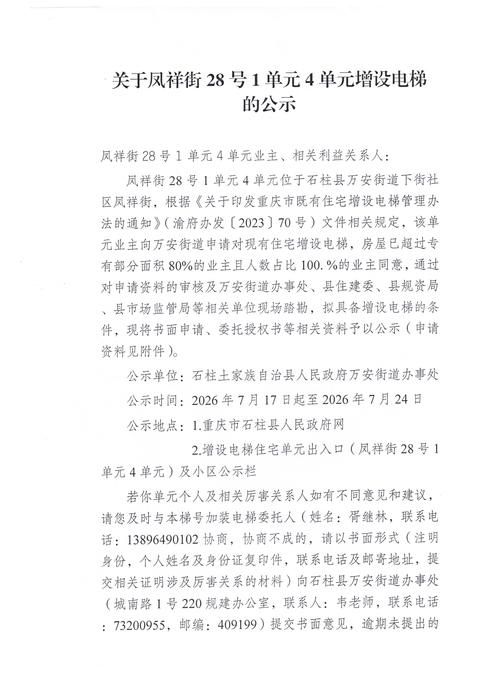 关于凤祥街28号1单元4单元增设电梯的公示

凤祥街28号1单元4单元业主、相关利益关系人：

凤祥街28号1单元4单元位于石柱县万安街道下街社区凤祥街，根据《关于印发重庆市既有住宅增设电梯管理办法的通知》（渝府办发〔2023〕70号）文件相关规定，该单元业主向万安街道申请对现有住宅增设电梯，房屋已超过专有部分面积80%的业主且人数占比100.%的业主同意，通过对申请资料的审核及万安街道办事处、县住建委、县规资局、县市场监管局等相关单位现场踏勘，拟具备增设电梯的条件，现将书面申请、委托授权书等相关资料予以公示（申请资料见附件）。

公示单位：石柱土家族自治县人民政府万安街道办事处

公示时间：2026年7月17日起至2026年7月24日

公示地点：1.重庆市石柱县人民政府网

2.增设电梯住宅单元出入口（凤祥街28号1单元4单元）及小区公示栏

若你单元个人及相关厉害关系人如有不同意见和建议，请您及时与本梯号加装电梯委托人（姓名：胥继林，联系电话：13896490102协商，协商不成的，请以书面形式（注明身份，个人姓名及身份证复印件，联系电话及邮寄地址，提交相关证明涉及厉害关系的材料）向石柱县万安街道办事处（城南路1号220规建办公室，联系人：韦老师，联系电话：73200955，邮编：409199）提交书面意见，逾期未提出的